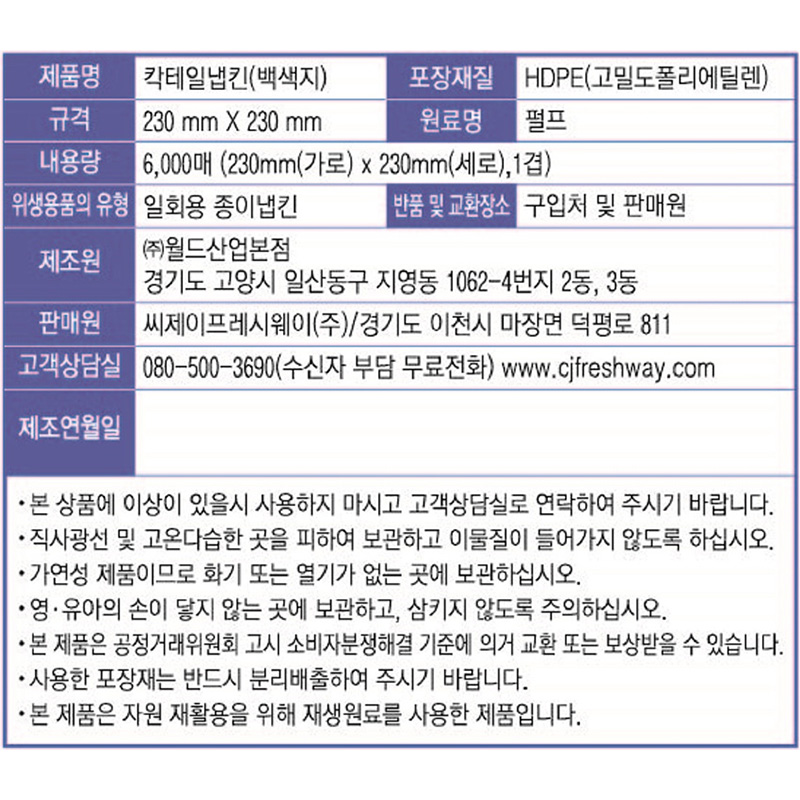 | 제품명 | 칵테일냅킨(백색지) | 포장재질 | HDPE(고밀도폴리에틸렌) |
|---|---|---|---|
| 규격 | 230 mm X 230 mm | 원료명 | 펄프 |
| 내용량 | 6,000매 (230mm(가로) x 230mm(세로),1겹) | | |
| 위생용품의 유형 | 일회용 종이냅킨 | 반품 및 교환장소 | 구입처 및 판매원 |
| 제조원 | ㈜월드산업본점 경기도 고양시 일산동구 지영동 1062-4번지 2동, 3동 | | |
| 판매원 | 씨제이프레시웨이(주)/경기도 이천시 마장면 덕평로 811 | | |
| 고객상담실 | 080-500-3690(수신자 부담 무료전화) www.cjfreshway.com | | |
| 제조연월일 | | | |

• 본 상품에 이상이 있을시 사용하지 마시고 고객상담실로 연락하여 주시기 바랍니다.
• 직사광선 및 고온다습한 곳을 피하여 보관하고 이물질이 들어가지 않도록 하십시오.
• 가연성 제품이므로 화기 또는 열기가 없는 곳에 보관하십시오.
• 영·유아의 손이 닿지 않는 곳에 보관하고, 삼키지 않도록 주의하십시오.
• 본 제품은 공정거래위원회 고시 소비자분쟁해결 기준에 의거 교환 또는 보상받을 수 있습니다.
• 사용한 포장재는 반드시 분리배출하여 주시기 바랍니다.
• 본 제품은 자원 재활용을 위해 재생원료를 사용한 제품입니다.